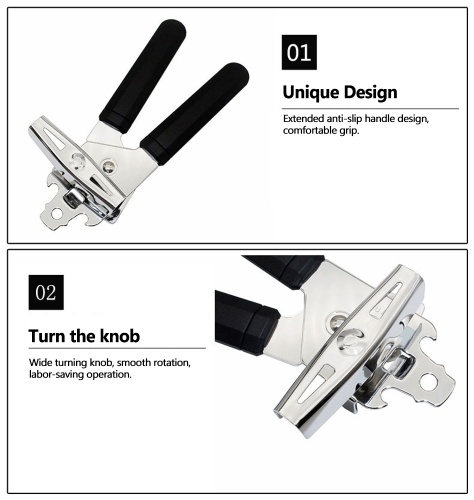 01

Unique Design

Extended anti-slip handle design, comfortable grip.

02

Turn the knob

Wide turning knob, smooth rotation, labor-saving operation.